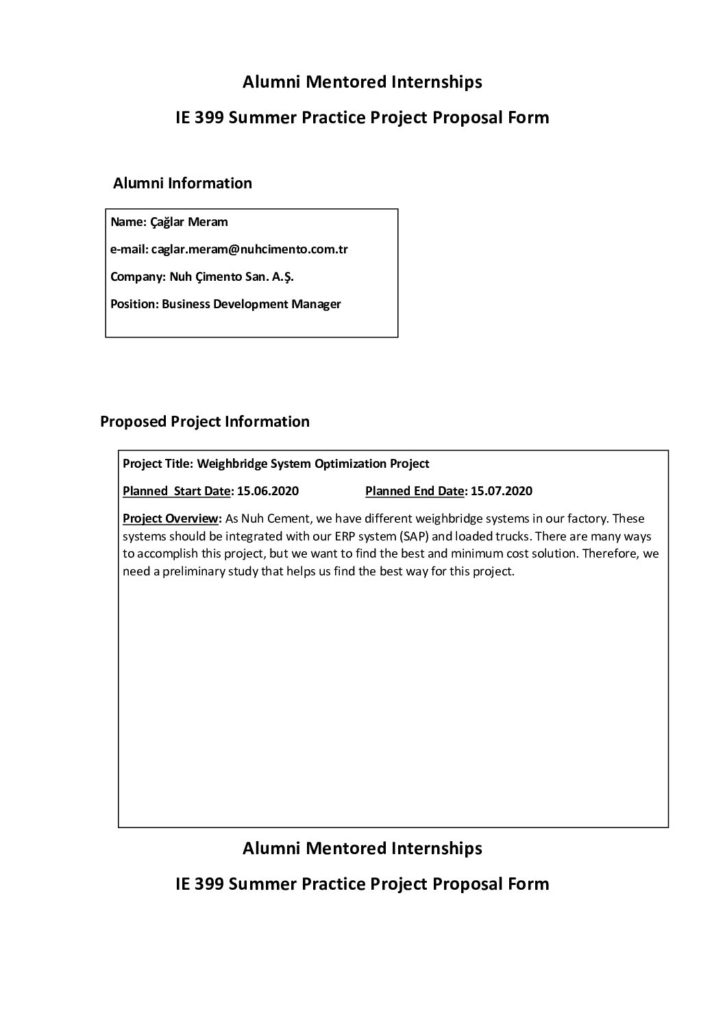 Alumni Mentored Internships

IE 399 Summer Practice Project Proposal Form

Alumni Information

Name: Çağlar Meram

e-mail: caglar.meram@nuhcimento.com.tr

Company: Nuh Çimento San. A.Ş.

Position: Business Development Manager

Proposed Project Information

Project Title: Weighbridge System Optimization Project

Planned Start Date: 15.06.2020 Planned End Date: 15.07.2020

Project Overview: As Nuh Cement, we have different weighbridge systems in our factory. These systems should be integrated with our ERP system (SAP) and loaded trucks. There are many ways to accomplish this project, but we want to find the best and minimum cost solution. Therefore, we need a preliminary study that helps us find the best way for this project.

Alumni Mentored Internships

IE 399 Summer Practice Project Proposal Form